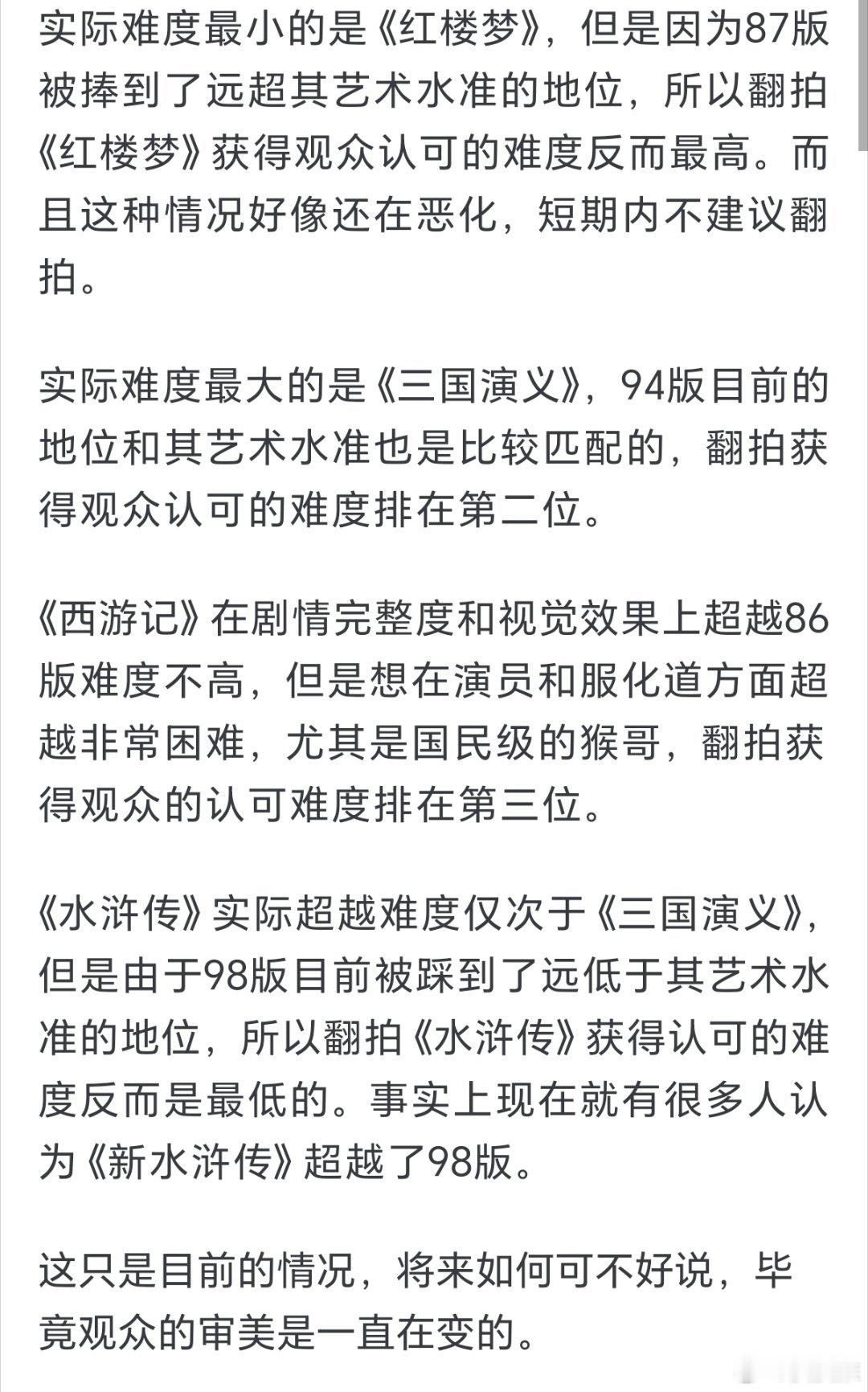 实际难度最小的是《红楼梦》，但是因为87版被捧到了远超其艺术水准的地位，所以翻拍《红楼梦》获得观众认可的难度反而最高。而且这种情况好像还在恶化，短期内不建议翻拍。

实际难度最大的是《三国演义》，94版目前的地位和其艺术水准也是比较匹配的，翻拍获得观众认可的难度排在第二位。

《西游记》在剧情完整度和视觉效果上超越86版难度不高，但是想在演员和服化道方面超越非常困难，尤其是国民级的猴哥，翻拍获得观众的认可难度排在第三位。

《水浒传》实际超越难度仅次于《三国演义》，但是由于98版目前被踩到了远低于其艺术水准的地位，所以翻拍《水浒传》获得认可的难度反而是最低的。事实上现在就有很多人认为《新水浒传》超越了98版。

这只是目前的情况，将来如何可不好说，毕竟观众的审美是一直在变的。